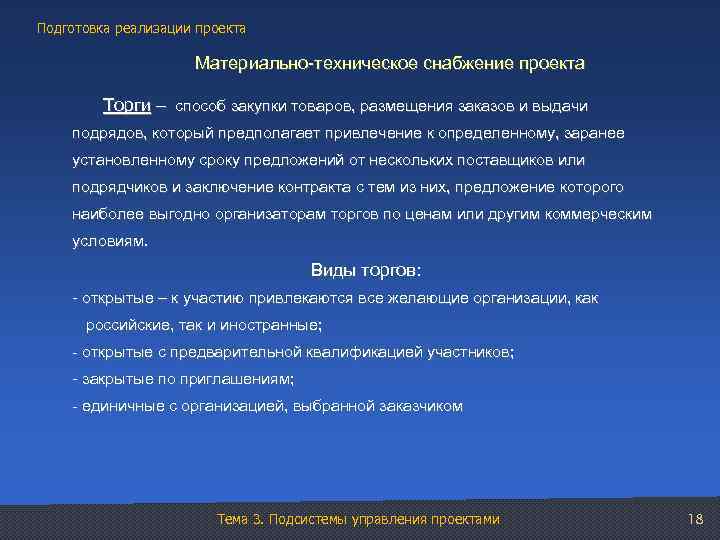 Подготовка реализации проекта

Материально-техническое снабжение проекта

Торги – способ закупки товаров, размещения заказов и выдачи подрядов, который предполагает привлечение к определенному, заранее установленному сроку предложений от нескольких поставщиков или подрядчиков и заключение контракта с тем из них, предложение которого наиболее выгодно организаторам торгов по ценам или другим коммерческим условиям.

Виды торгов:

- открытые – к участию привлекаются все желающие организации, как российские, так и иностранные;

- открытые с предварительной квалификацией участников;

- закрытые по приглашениям;

- единичные с организацией, выбранной заказчиком

Тема 3. Подсистемы управления проектами

18